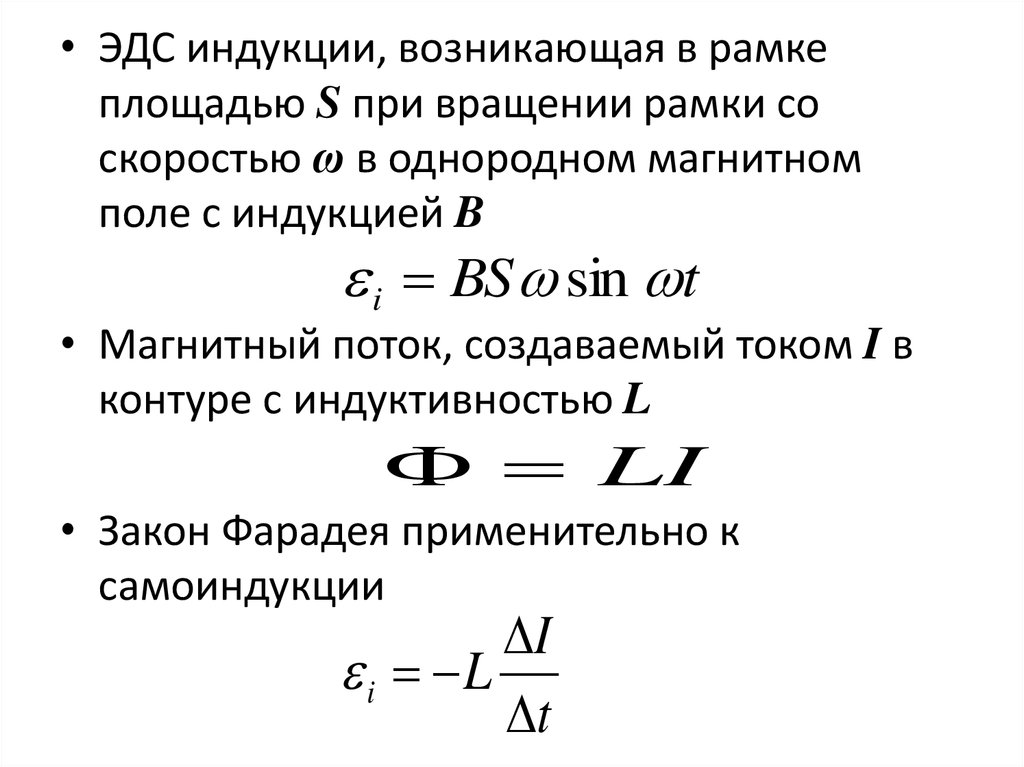 • ЭДС индукции, возникающая в рамке площадью $S$ при вращении рамки со скоростью $\omega$ в однородном магнитном поле с индукцией $B$

$\varepsilon_i = BS\omega \sin \omega t$

• Магнитный поток, создаваемый током $I$ в контуре с индуктивностью $L$

$\Phi = LI$

• Закон Фарадея применительно к самоиндукции

$\varepsilon_i = -L\frac{\Delta I}{\Delta t}$